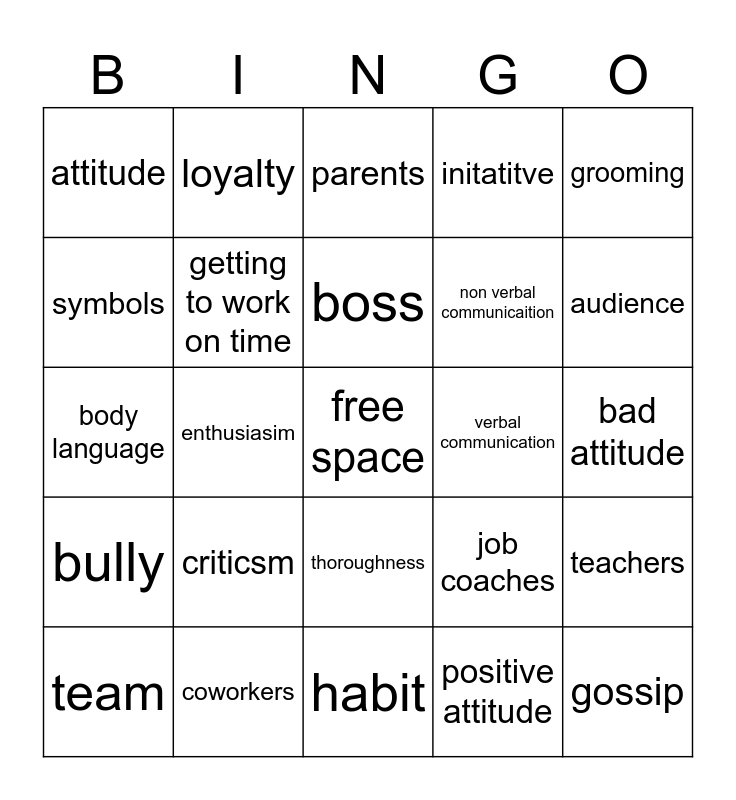 | B | I | N | G | O |
|---|---|---|---|---|
| attitude | loyalty | parents | initatitve | grooming |
| symbols | getting to work on time | boss | non verbal communicaition | audience |
| body language | enthusiasim | free space | verbal communication | bad attitude |
| bully | criticsm | thoroughness | job coaches | teachers |
| team | coworkers | habit | positive attitude | gossip |